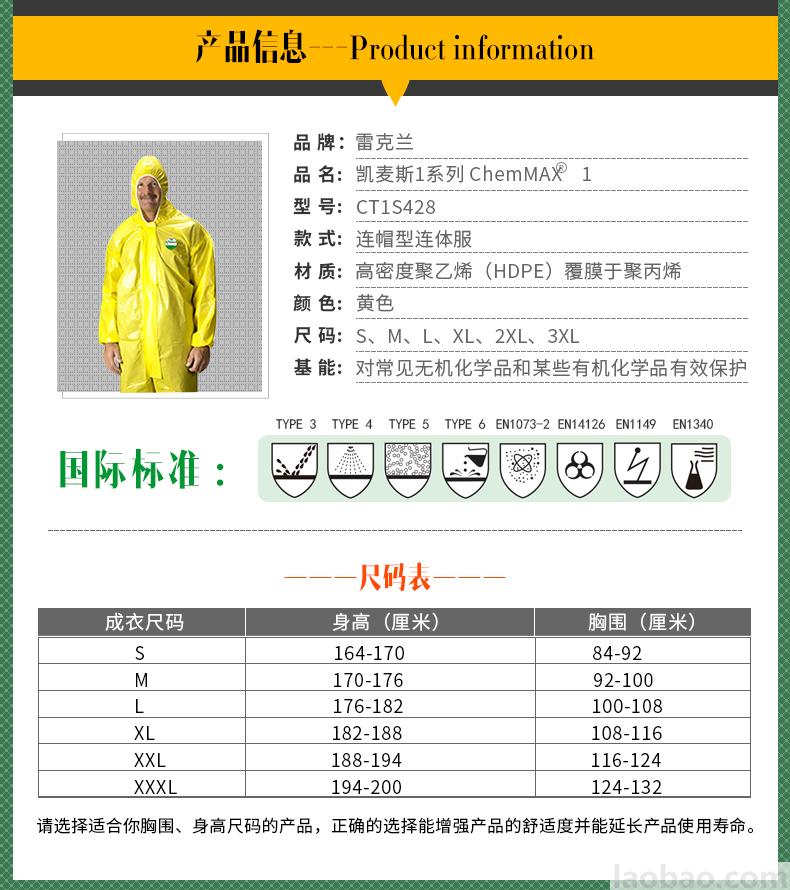 产品信息---Product information

品 牌：雷克兰
品 名：凯麦斯1系列 ChemMAX® 1
型 号：CT1S428
款 式：连帽型连体服
材 质：高密度聚乙烯（HDPE）覆膜于聚丙烯
颜 色：黄色
尺 码：S、M、L、XL、2XL、3XL
基 能：对常见无机化学品和某些有机化学品有效保护

国际标准：
TYPE 3 TYPE 4 TYPE 5 TYPE 6 EN1073-2 EN14126 EN1149 EN1340

———尺码表———

| 成衣尺码 | 身高（厘米） | 胸围（厘米） |
|---|---|---|
| S | 164-170 | 84-92 |
| M | 170-176 | 92-100 |
| L | 176-182 | 100-108 |
| XL | 182-188 | 108-116 |
| XXL | 188-194 | 116-124 |
| XXXL | 194-200 | 124-132 |

请选择适合你胸围、身高尺码的产品，正确的选择能增强产品的舒适度并能延长产品使用寿命。

laobao.com